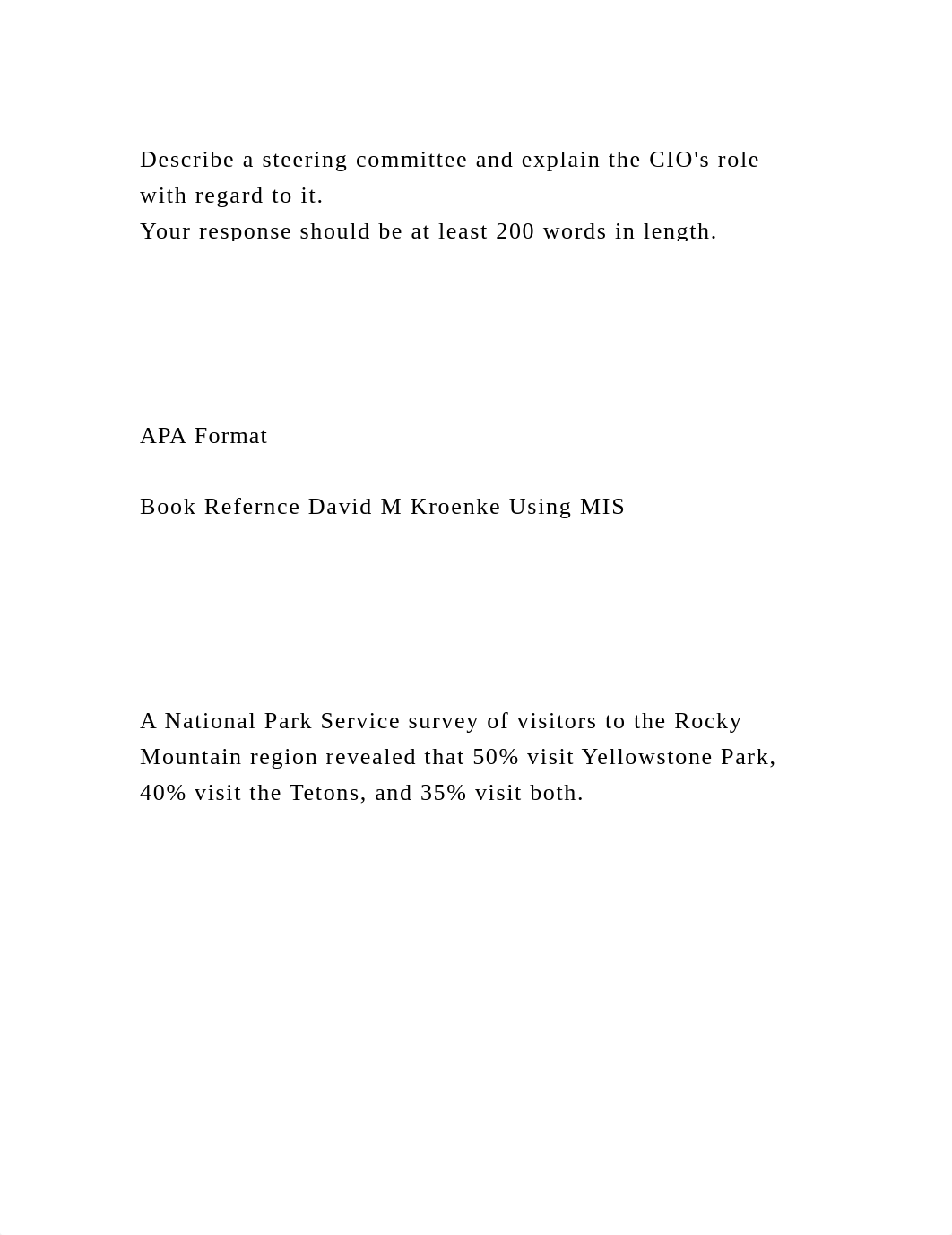 Describe a steering committee and explain the CIO's role with regard to it.
Your response should be at least 200 words in length.

APA Format

Book Refernce David M Kroenke Using MIS

A National Park Service survey of visitors to the Rocky Mountain region revealed that 50% visit Yellowstone Park, 40% visit the Tetons, and 35% visit both.